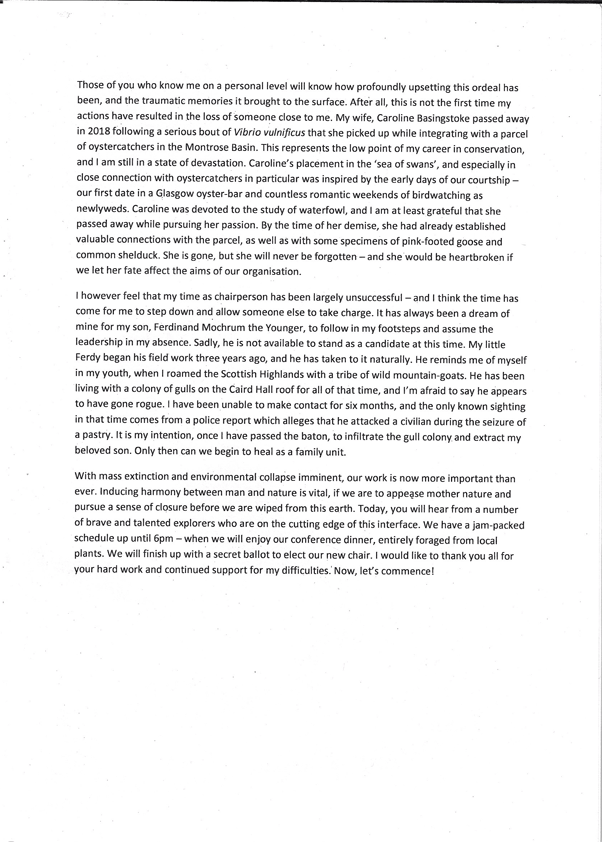 Those of you who know me on a personal level will know how profoundly upsetting this ordeal has been, and the traumatic memories it brought to the surface. After all, this is not the first time my actions have resulted in the loss of someone close to me. My wife, Caroline Basingstoke passed away in 2018 following a serious bout of Vibrio vulnificus that she picked up while integrating with a parcel of oystercatchers in the Montrose Basin. This represents the low point of my career in conservation, and I am still in a state of devastation. Caroline's placement in the 'sea of swans', and especially in close connection with oystercatchers in particular was inspired by the early days of our courtship – our first date in a Glasgow oyster-bar and countless romantic weekends of birdwatching as newlyweds. Caroline was devoted to the study of waterfowl, and I am at least grateful that she passed away while pursuing her passion. By the time of her demise, she had already established valuable connections with the parcel, as well as with some specimens of pink-footed goose and common shelduck. She is gone, but she will never be forgotten – and she would be heartbroken if we let her fate affect the aims of our organisation.

I however feel that my time as chairperson has been largely unsuccessful – and I think the time has come for me to step down and allow someone else to take charge. It has always been a dream of mine for my son, Ferdinand Mochrum the Younger, to follow in my footsteps and assume the leadership in my absence. Sadly, he is not available to stand as a candidate at this time. My little Ferdy began his field work three years ago, and he has taken to it naturally. He reminds me of myself in my youth, when I roamed the Scottish Highlands with a tribe of wild mountain-goats. He has been living with a colony of gulls on the Caird Hall roof for all of that time, and I'm afraid to say he appears to have gone rogue. I have been unable to make contact for six months, and the only known sighting in that time comes from a police report which alleges that he attacked a civilian during the seizure of a pastry. It is my intention, once I have passed the baton, to infiltrate the gull colony and extract my beloved son. Only then can we begin to heal as a family unit.

With mass extinction and environmental collapse imminent, our work is now more important than ever. Inducing harmony between man and nature is vital, if we are to appease mother nature and pursue a sense of closure before we are wiped from this earth. Today, you will hear from a number of brave and talented explorers who are on the cutting edge of this interface. We have a jam-packed schedule up until 6pm – when we will enjoy our conference dinner, entirely foraged from local plants. We will finish up with a secret ballot to elect our new chair. I would like to thank you all for your hard work and continued support for my difficulties. Now, let's commence!